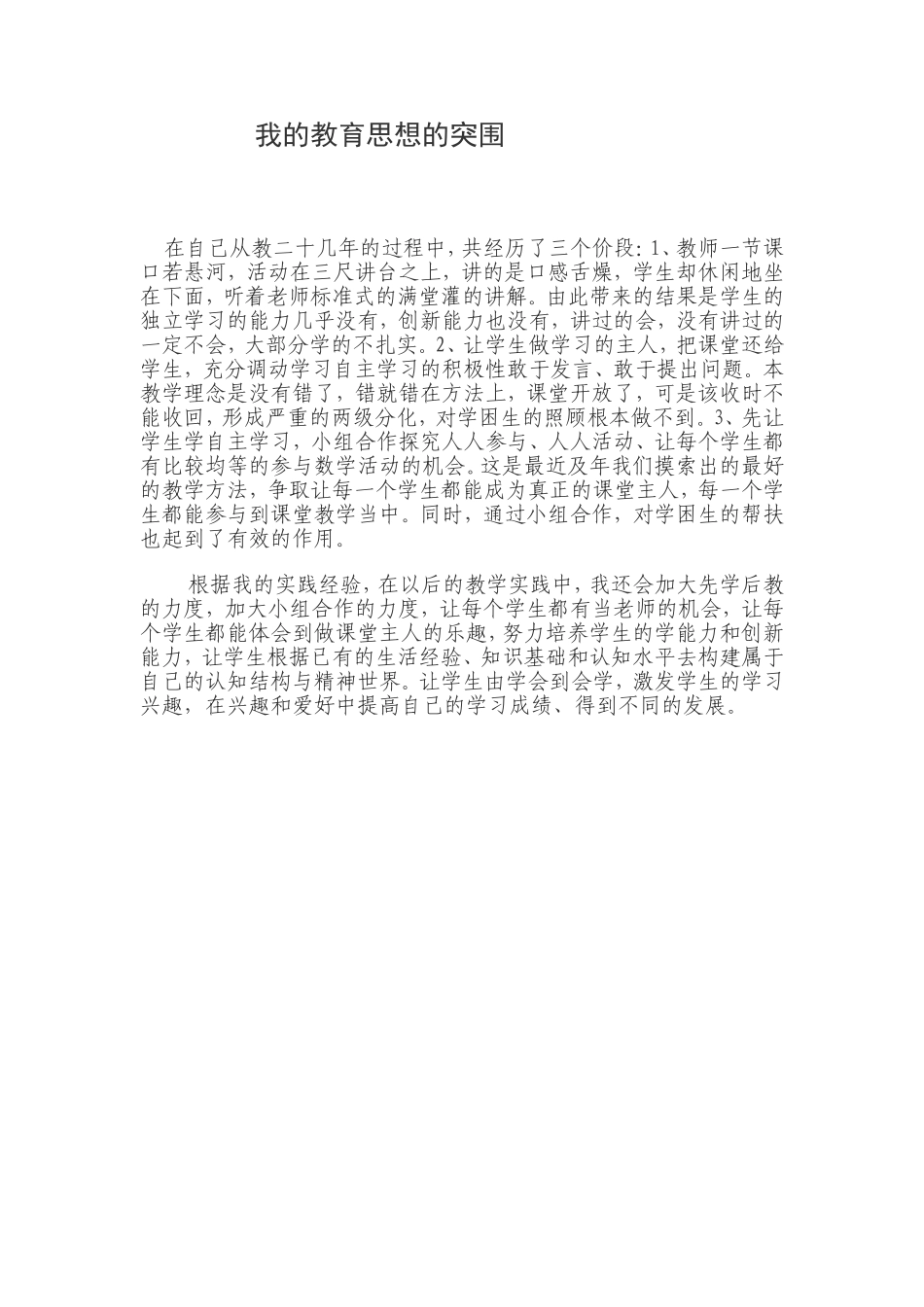 我的教育思想的突围

在自己从教二十几年的过程中，共经历了三个价段：1、教师一节课口若悬河，活动在三尺讲台之上，讲的是口感舌燥，学生却休闲地坐在下面，听着老师标准式的满堂灌的讲解。由此带来的结果是学生的独立学习的能力几乎没有，创新能力也没有，讲过的会，没有讲过的一定不会，大部分学的不扎实。2、让学生做学习的主人，把课堂还给学生，充分调动学习自主学习的积极性敢于发言、敢于提出问题。本教学理念是没有错了，错就错在方法上，课堂开放了，可是该收时不能收回，形成严重的两级分化，对学困生的照顾根本做不到。3、先让学生学自主学习，小组合作探究人人参与、人人活动、让每个学生都有比较均等的参与数学活动的机会。这是最近及年我们摸索出的最好的教学方法，争取让每一个学生都能成为真正的课堂主人，每一个学生都能参与到课堂教学当中。同时，通过小组合作，对学困生的帮扶也起到了有效的作用。

根据我的实践经验，在以后的教学实践中，我还会加大先学后教的力度，加大小组合作的力度，让每个学生都有当老师的机会，让每个学生都能体会到做课堂主人的乐趣，努力培养学生的学能力和创新能力，让学生根据已有的生活经验、知识基础和认知水平去构建属于自己的认知结构与精神世界。让学生由学会到会学，激发学生的学习兴趣，在兴趣和爱好中提高自己的学习成绩、得到不同的发展。